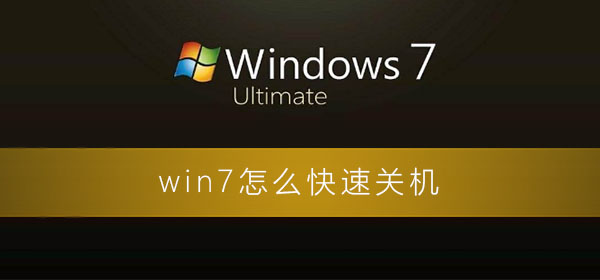 Windows 7
Ultimate

win7怎么快速关机